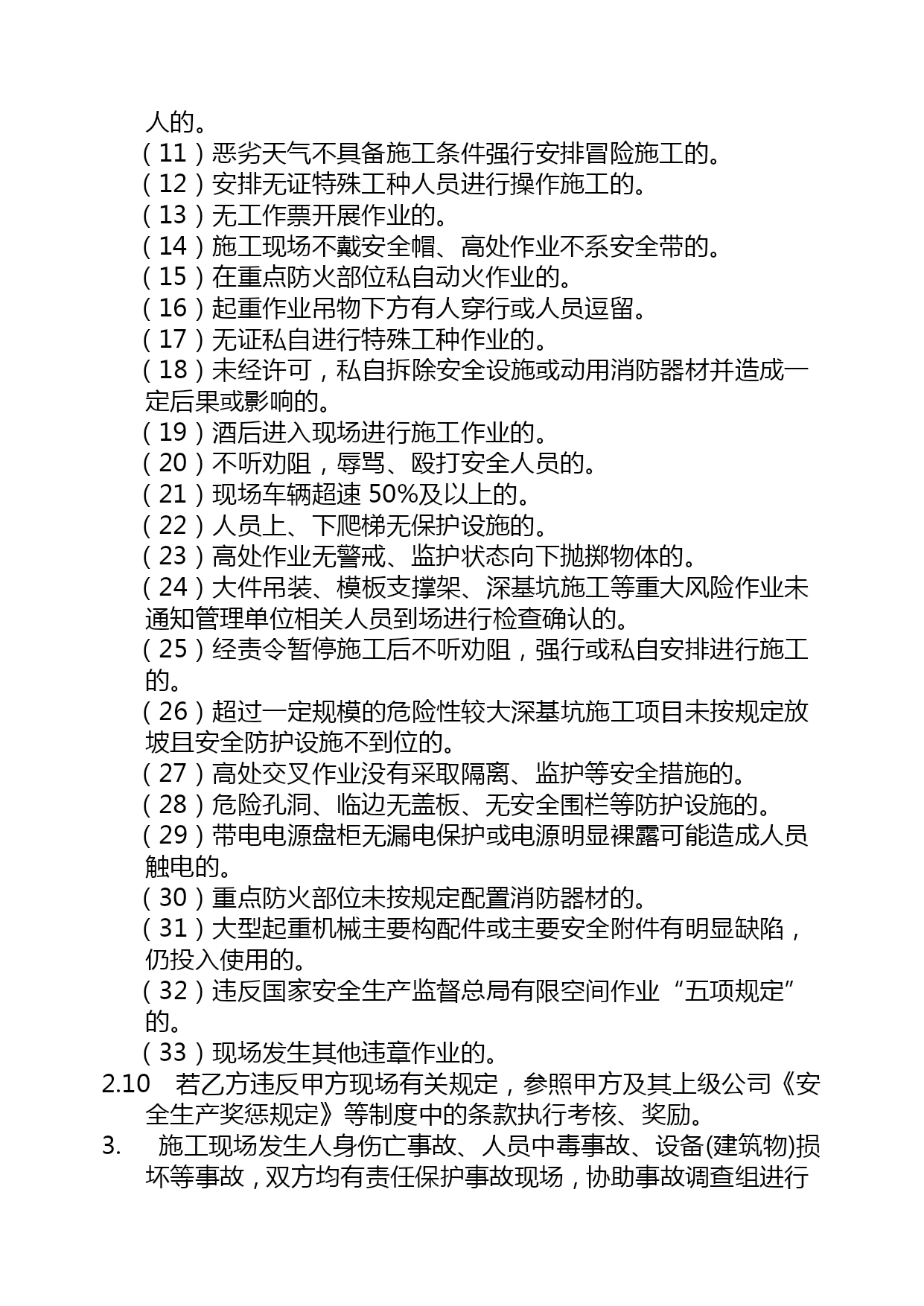 人的。
（11）恶劣天气不具备施工条件强行安排冒险施工的。
（12）安排无证特殊工种人员进行操作施工的。
（13）无工作票开展作业的。
（14）施工现场不戴安全帽、高处作业不系安全带的。
（15）在重点防火部位私自动火作业的。
（16）起重作业吊物下方有人穿行或人员逗留。
（17）无证私自进行特殊工种作业的。
（18）未经许可，私自拆除安全设施或动用消防器材并造成一定后果或影响的。
（19）酒后进入现场进行施工作业的。
（20）不听劝阻，辱骂、殴打安全人员的。
（21）现场车辆超速 50%及以上的。
（22）人员上、下爬梯无保护设施的。
（23）高处作业无警戒、监护状态向下抛掷物体的。
（24）大件吊装、模板支撑架、深基坑施工等重大风险作业未通知管理单位相关人员到场进行检查确认的。
（25）经责令暂停施工后不听劝阻，强行或私自安排进行施工的。
（26）超过一定规模的危险性较大深基坑施工项目未按规定放坡且安全防护设施不到位的。
（27）高处交叉作业没有采取隔离、监护等安全措施的。
（28）危险孔洞、临边无盖板、无安全围栏等防护设施的。
（29）带电电源盘柜无漏电保护或电源明显裸露可能造成人员触电的。
（30）重点防火部位未按规定配置消防器材的。
（31）大型起重机械主要构配件或主要安全附件有明显缺陷，仍投入使用的。
（32）违反国家安全生产监督总局有限空间作业“五项规定”的。
（33）现场发生其他违章作业的。
2.10 若乙方违反甲方现场有关规定，参照甲方及其上级公司《安全生产奖惩规定》等制度中的条款执行考核、奖励。
3. 施工现场发生人身伤亡事故、人员中毒事故、设备(建筑物)损坏等事故，双方均有责任保护事故现场，协助事故调查组进行